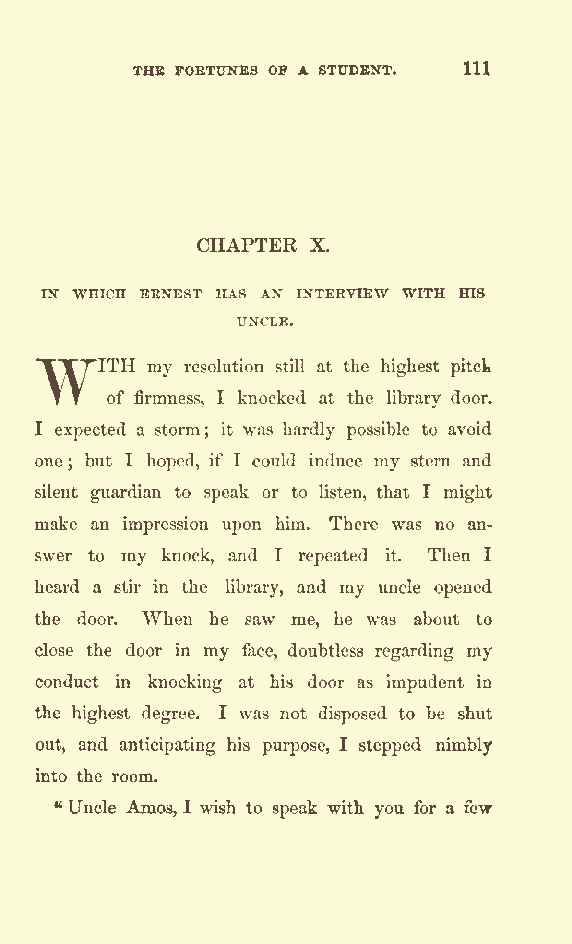 THE FORTUNES OF A STUDENT. 111

CHAPTER X.

IN WHICH ERNEST HAS AN INTERVIEW WITH HIS UNCLE.

WITH my resolution still at the highest pitch of firmness, I knocked at the library door. I expected a storm; it was hardly possible to avoid one; but I hoped, if I could induce my stern and silent guardian to speak or to listen, that I might make an impression upon him. There was no answer to my knock, and I repeated it. Then I heard a stir in the library, and my uncle opened the door. When he saw me, he was about to close the door in my face, doubtless regarding my conduct in knocking at his door as impudent in the highest degree. I was not disposed to be shut out, and anticipating his purpose, I stepped nimbly into the room.

"Uncle Amos, I wish to speak with you for a few